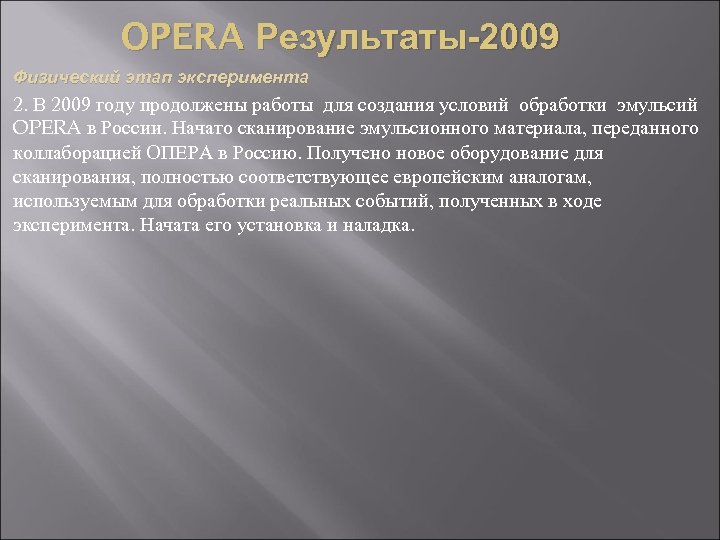 OPERA Результаты-2009

Физический этап эксперимента

2. В 2009 году продолжены работы для создания условий обработки эмульсий OPERA в России. Начато сканирование эмульсионного материала, переданного коллаборацией ОПЕРА в Россию. Получено новое оборудование для сканирования, полностью соответствующее европейским аналогам, используемым для обработки реальных событий, полученных в ходе эксперимента. Начата его установка и наладка.